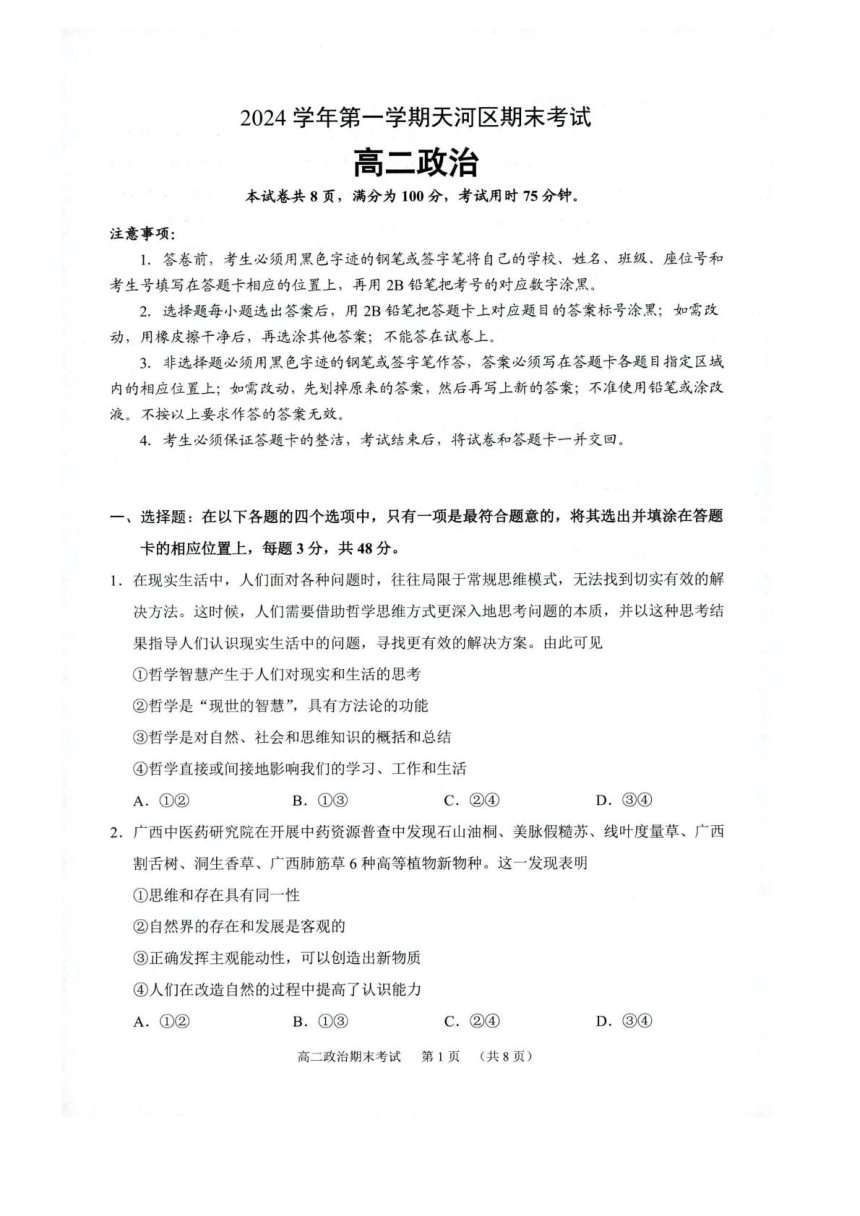 2024 学年第一学期天河区期末考试

高二政治

本试卷共 8 页，满分为 100 分，考试用时 75 分钟。

注意事项：

1. 答卷前，考生必须用黑色字迹的钢笔或签字笔将自己的学校、姓名、班级、座位号和考生号填写在答题卡相应的位置上，再用 2B 铅笔把考号的对应数字涂黑。

2. 选择题每小题选出答案后，用 2B 铅笔把答题卡上对应题目的答案标号涂黑；如需改动，用橡皮擦干净后，再选涂其他答案；不能答在试卷上。

3. 非选择题必须用黑色字迹的钢笔或签字笔作答，答案必须写在答题卡各题目指定区域内的相应位置上；如需改动，先划掉原来的答案，然后再写上新的答案；不准使用铅笔或涂改液。不按以上要求作答的答案无效。

4. 考生必须保证答题卡的整洁，考试结束后，将试卷和答题卡一并交回。

一、选择题：在以下各题的四个选项中，只有一项是最符合题意的，将其选出并填涂在答题卡的相应位置上，每题 3 分，共 48 分。

1. 在现实生活中，人们面对各种问题时，往往局限于常规思维模式，无法找到切实有效的解决方法。这时候，人们需要借助哲学思维方式更深入地思考问题的本质，并以这种思考结果指导人们认识现实生活中的问题，寻找更有效的解决方案。由此可见

①哲学智慧产生于人们对现实和生活的思考

②哲学是“现世的智慧”，具有方法论的功能

③哲学是对自然、社会和思维知识的概括和总结

④哲学直接或间接地影响我们的学习、工作和生活

A. ①②　　B. ①③　　C. ②④　　D. ③④

2. 广西中医药研究院在开展中药资源普查中发现石山油桐、美脉假糙苏、线叶度量草、广西割舌树、洞生香草、广西肺筋草 6 种高等植物新物种。这一发现表明

①思维和存在具有同一性

②自然界的存在和发展是客观的

③正确发挥主观能动性，可以创造出新物质

④人们在改造自然的过程中提高了认识能力

A. ①②　　B. ①③　　C. ②④　　D. ③④

高二政治期末考试　第 1 页　（共 8 页）